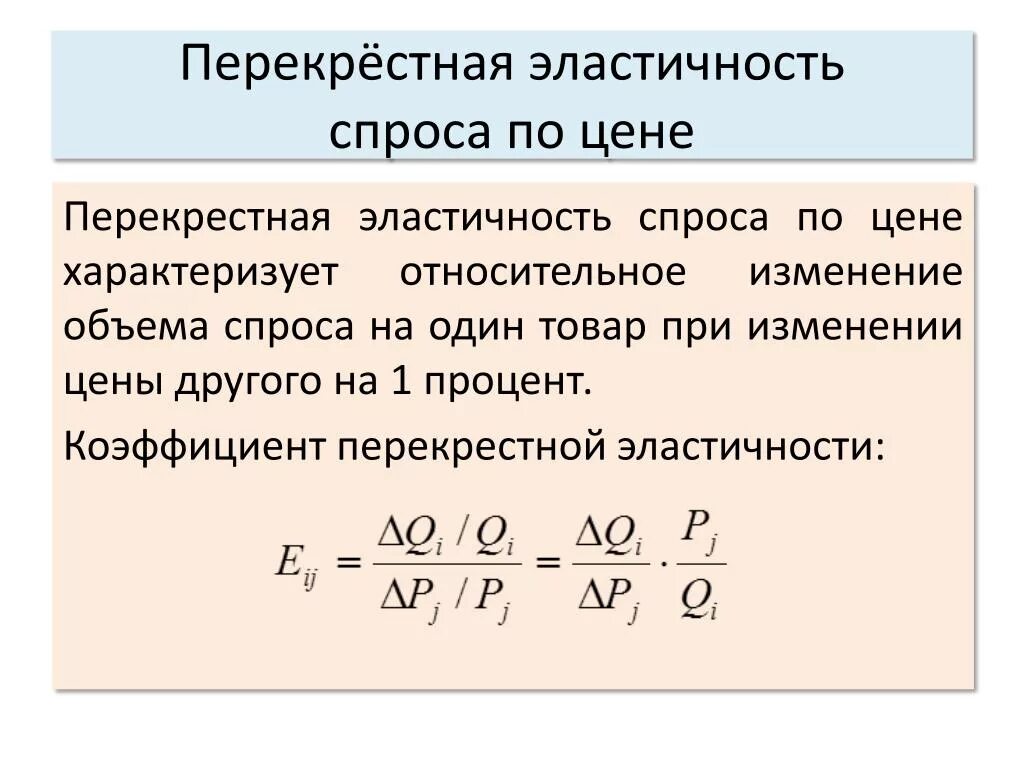 Перекрёстная эластичность спроса по цене

Перекрестная эластичность спроса по цене характеризует относительное изменение объема спроса на один товар при изменении цены другого на 1 процент.

Коэффициент перекрестной эластичности:

$E_{ij} = \frac{\Delta Q_i / Q_i}{\Delta P_j / P_j} = \frac{\Delta Q_i}{\Delta P_j} \cdot \frac{P_j}{Q_i}$